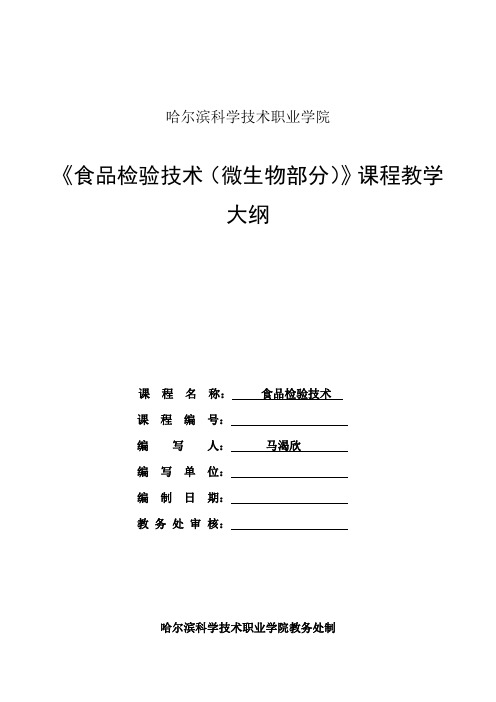 哈尔滨科学技术职业学院

《食品检验技术（微生物部分）》课程教学大纲

课 程 名 称： 食品检验技术

课 程 编 号：

编 写 人： 马渴欣

编 写 单 位：

编 制 日 期：

教 务 处 审 核：

哈尔滨科学技术职业学院教务处制